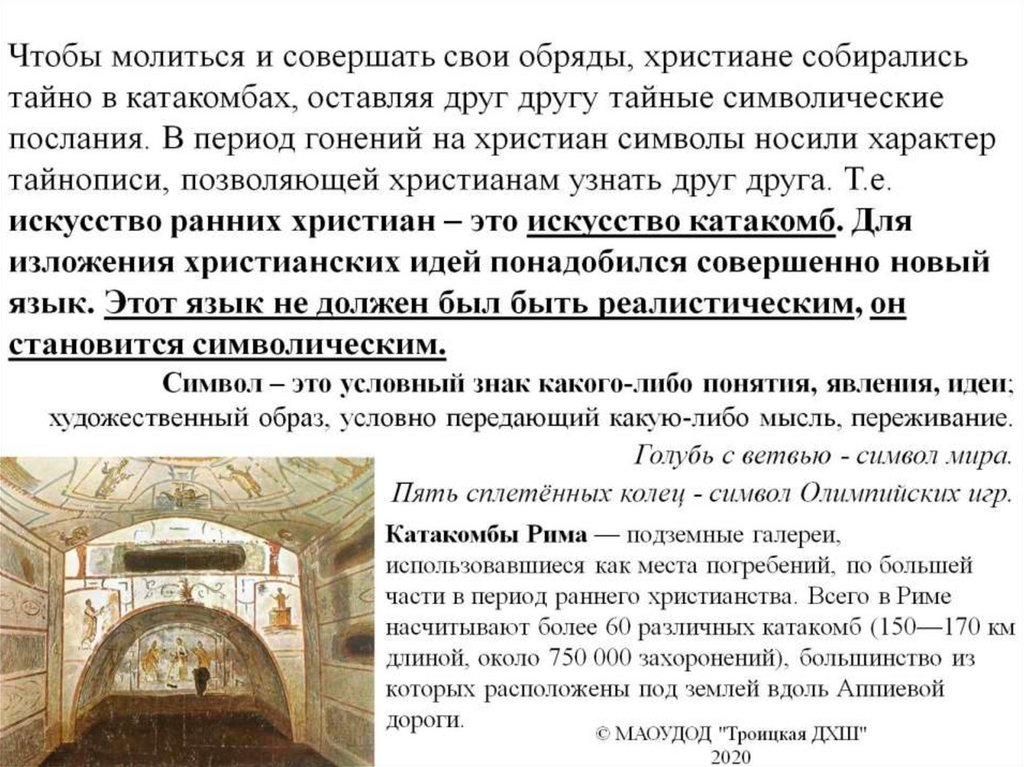 Чтобы молиться и совершать свои обряды, христиане собирались тайно в катакомбах, оставляя друг другу тайные символические послания. В период гонений на христиан символы носили характер тайнописи, позволяющей христианам узнать друг друга. Т.е. искусство ранних христиан – это искусство катакомб. Для изложения христианских идей понадобился совершенно новый язык. Этот язык не должен был быть реалистическим, он становится символическим.

Символ – это условный знак какого-либо понятия, явления, идеи; художественный образ, условно передающий какую-либо мысль, переживание.

Голубь с ветвью - символ мира.

Пять сплетённых колец - символ Олимпийских игр.

Катакомбы Рима — подземные галереи, использовавшиеся как места погребений, по большей части в период раннего христианства. Всего в Риме насчитывают более 60 различных катакомб (150—170 км длиной, около 750 000 захоронений), большинство из которых расположены под землей вдоль Аппиевой дороги.

© МАОУДОД "Троицкая ДХШ" 2020